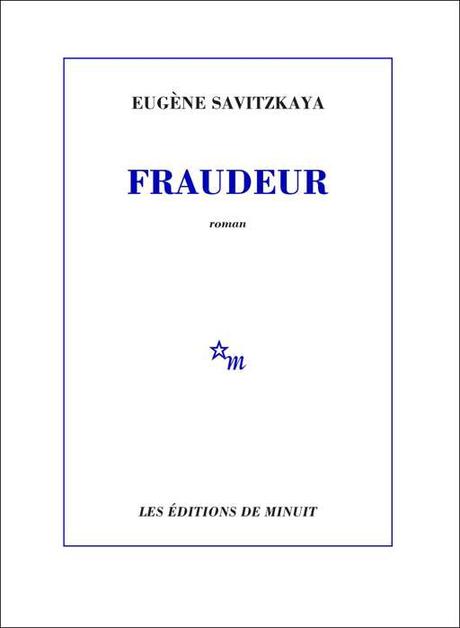 EUGÈNE SAVITZKAYA

FRAUDEUR

roman

m

LES ÉDITIONS DE MINUIT